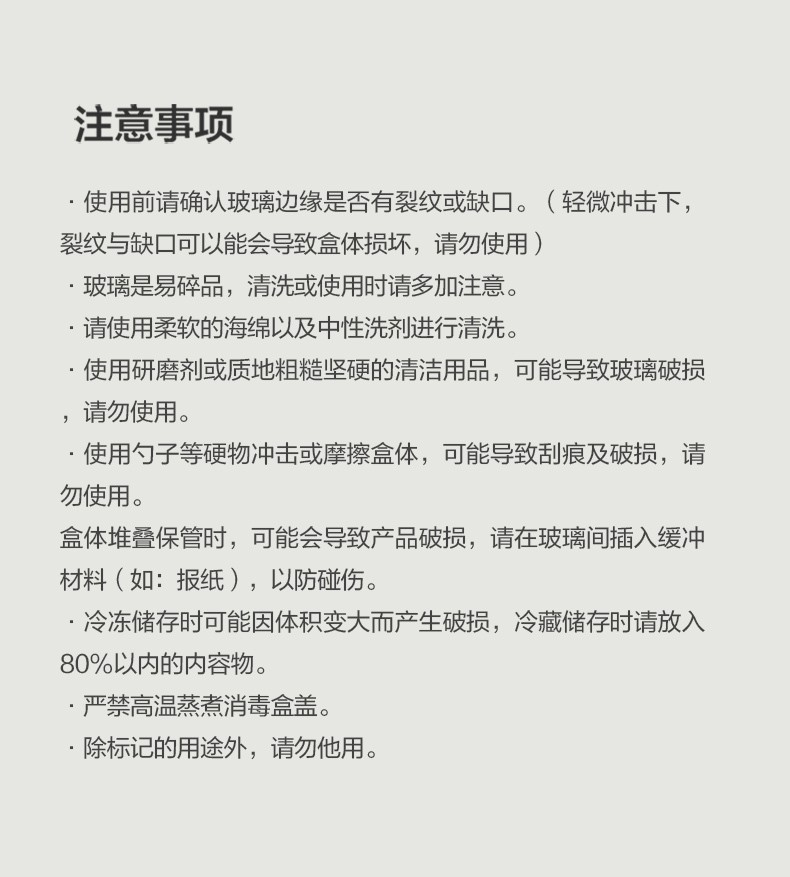 注意事项

· 使用前请确认玻璃边缘是否有裂纹或缺口。（轻微冲击下，裂纹与缺口可以能会导致盒体损坏，请勿使用）

· 玻璃是易碎品，清洗或使用时请多加注意。

· 请使用柔软的海绵以及中性洗剂进行清洗。

· 使用研磨剂或质地粗糙坚硬的清洁用品，可能导致玻璃破损，请勿使用。

· 使用勺子等硬物冲击或摩擦盒体，可能导致刮痕及破损，请勿使用。

盒体堆叠保管时，可能会导致产品破损，请在玻璃间插入缓冲材料（如：报纸），以防碰伤。

· 冷冻储存时可能因体积变大而产生破损，冷藏储存时请放入80%以内的内容物。

· 严禁高温蒸煮消毒盒盖。

· 除标记的用途外，请勿他用。